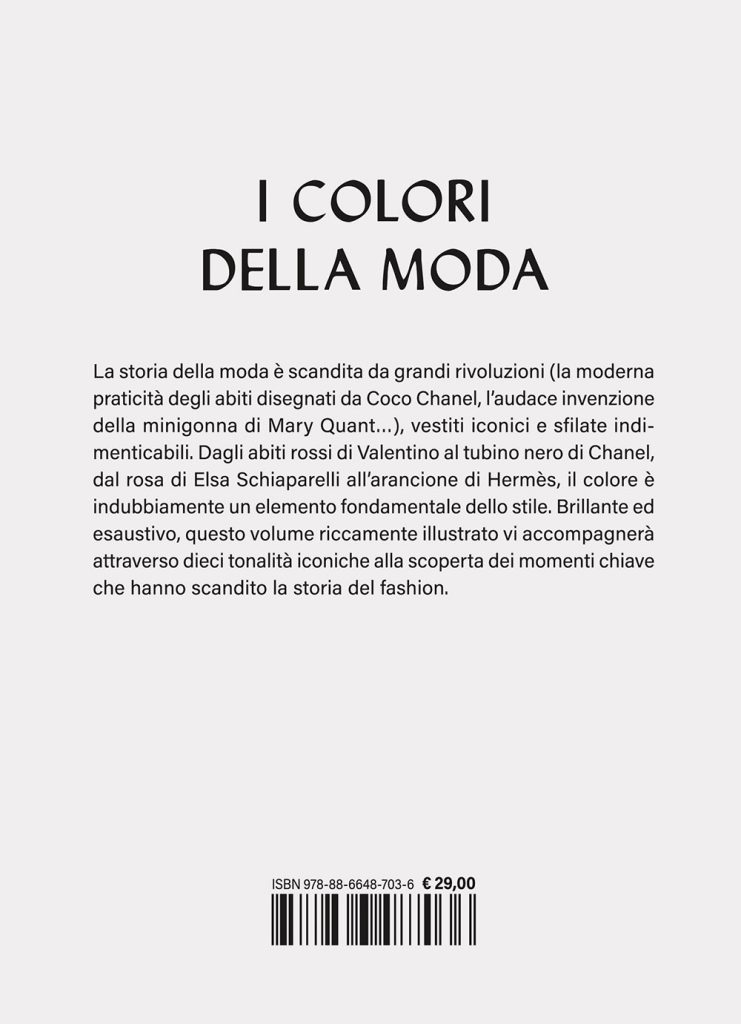 I COLORI
DELLA MODA

La storia della moda è scandita da grandi rivoluzioni (la moderna praticità degli abiti disegnati da Coco Chanel, l'audace invenzione della minigonna di Mary Quant...), vestiti iconici e sfilate indimenticabili. Dagli abiti rossi di Valentino al tubino nero di Chanel, dal rosa di Elsa Schiaparelli all'arancione di Hermès, il colore è indubbiamente un elemento fondamentale dello stile. Brillante ed esaustivo, questo volume riccamente illustrato vi accompagnerà attraverso dieci tonalità iconiche alla scoperta dei momenti chiave che hanno scandito la storia del fashion.

ISBN 978-88-6648-703-6 € 29,00